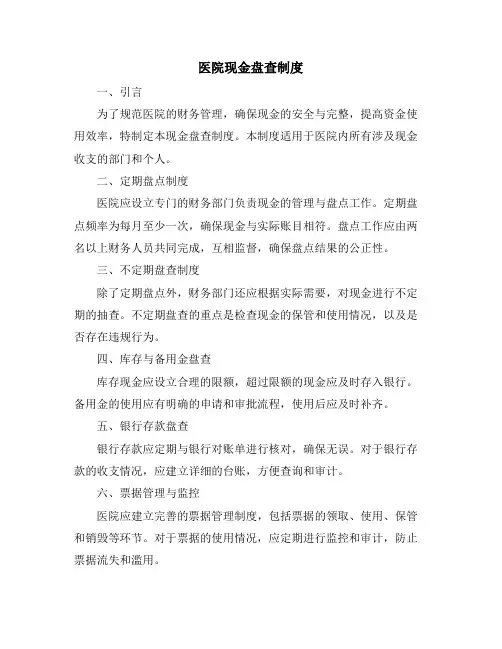 医院现金盘查制度

一、引言

为了规范医院的财务管理，确保现金的安全与完整，提高资金使用效率，特制定本现金盘查制度。本制度适用于医院内所有涉及现金收支的部门和个人。

二、定期盘点制度

医院应设立专门的财务部门负责现金的管理与盘点工作。定期盘点频率为每月至少一次，确保现金与实际账目相符。盘点工作应由两名以上财务人员共同完成，互相监督，确保盘点结果的公正性。

三、不定期盘查制度

除了定期盘点外，财务部门还应根据实际需要，对现金进行不定期的抽查。不定期盘查的重点是检查现金的保管和使用情况，以及是否存在违规行为。

四、库存与备用金盘查

库存现金应设立合理的限额，超过限额的现金应及时存入银行。备用金的使用应有明确的申请和审批流程，使用后应及时补齐。

五、银行存款盘查

银行存款应定期与银行对账单进行核对，确保无误。对于银行存款的收支情况，应建立详细的台账，方便查询和审计。

六、票据管理与监控

医院应建立完善的票据管理制度，包括票据的领取、使用、保管和销毁等环节。对于票据的使用情况，应定期进行监控和审计，防止票据流失和滥用。